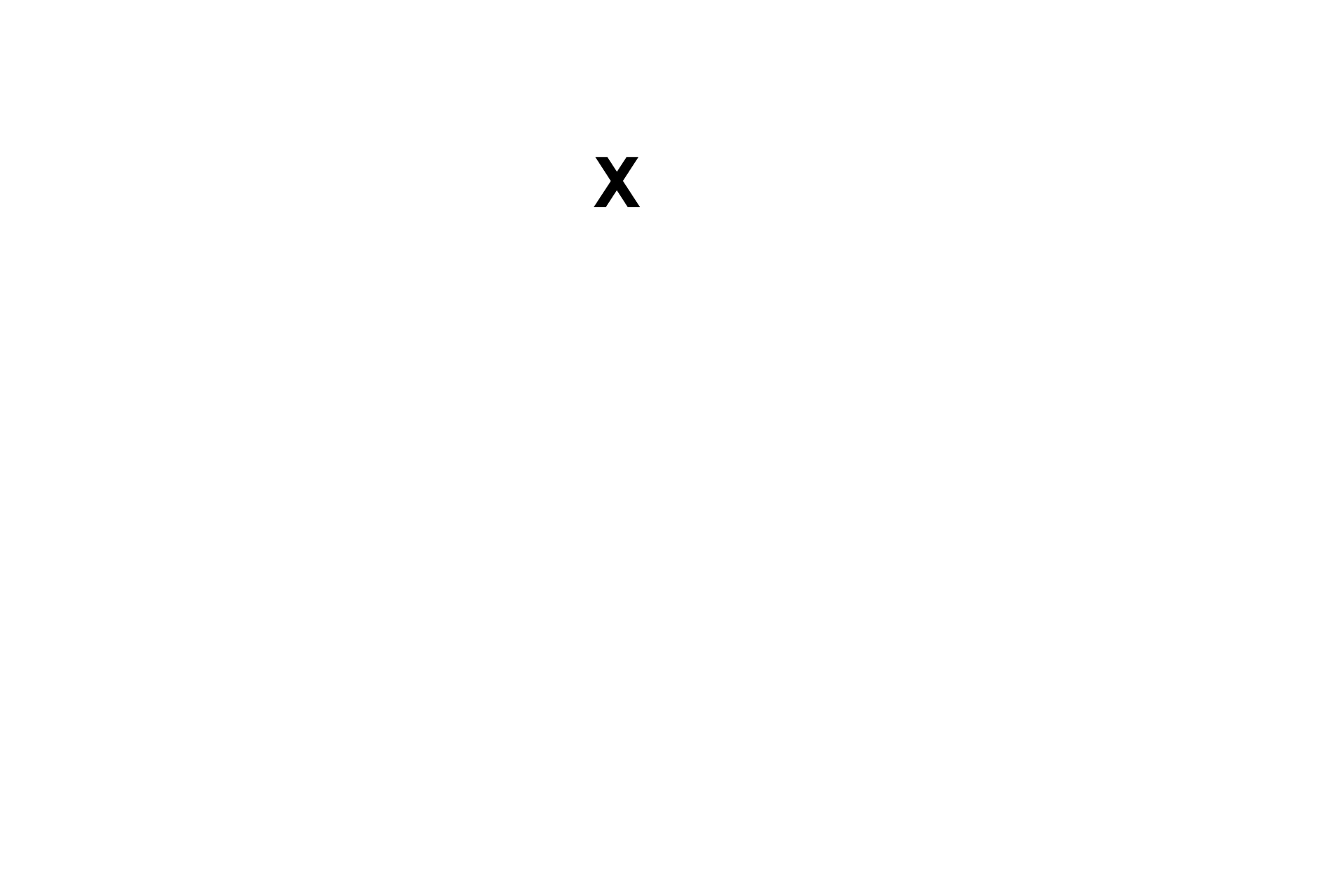 X